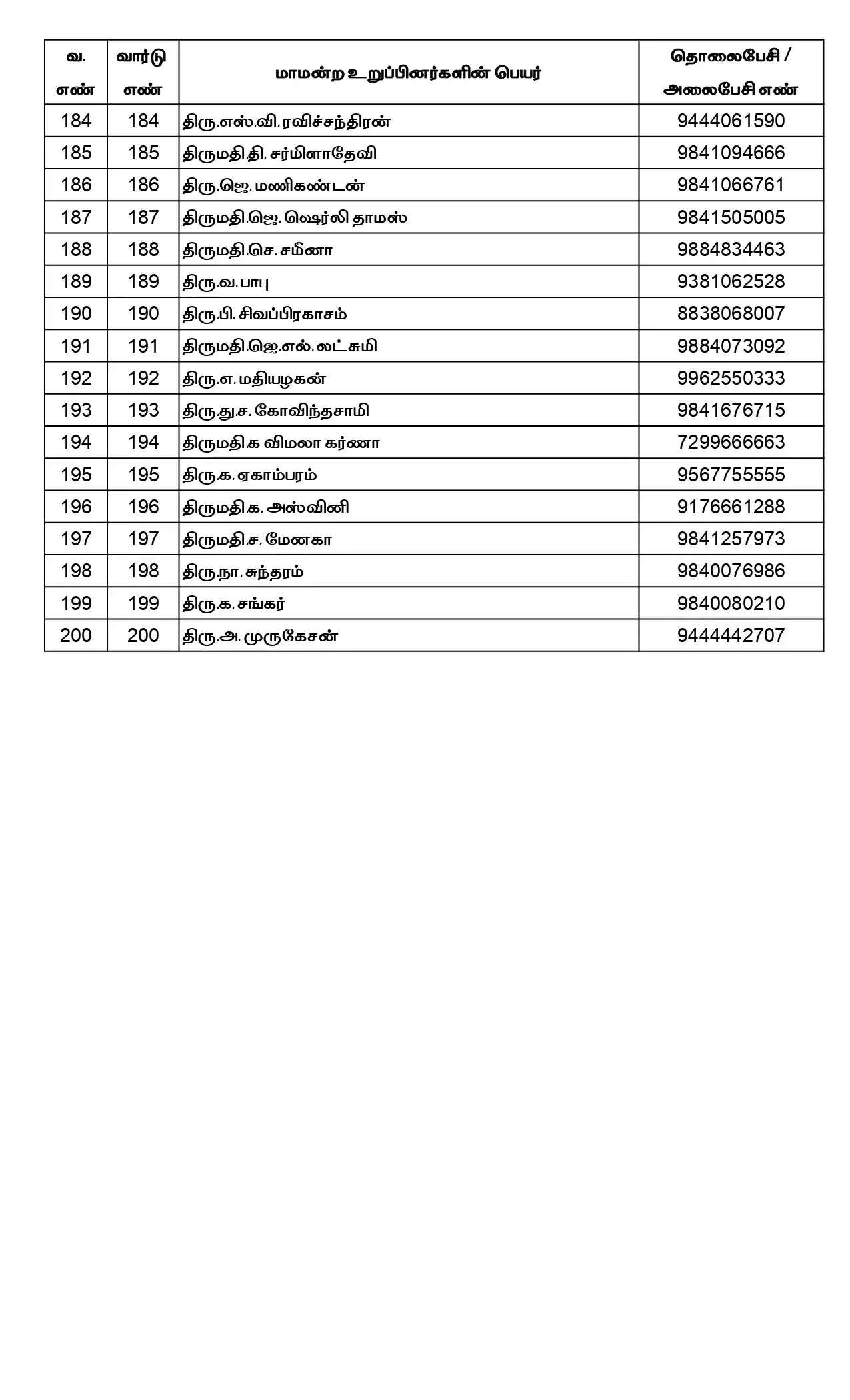 | வ. எண் | வார்டு எண் | மாமன்ற உறுப்பினர்களின் பெயர் | தொலைபேசி / அலைபேசி எண் |
|---|---|---|---|
| 184 | 184 | திரு.எஸ்.வி.ரவிச்சந்திரன் | 9444061590 |
| 185 | 185 | திருமதி.தி. சர்மிளாதேவி | 9841094666 |
| 186 | 186 | திரு.ஜெ. மணிகண்டன் | 9841066761 |
| 187 | 187 | திருமதி.ஜெ. ஷெர்லி தாமஸ் | 9841505005 |
| 188 | 188 | திருமதி.செ. சமீனா | 9884834463 |
| 189 | 189 | திரு.வ. பாபு | 9381062528 |
| 190 | 190 | திரு.பி. சிவப்பிரகாசம் | 8838068007 |
| 191 | 191 | திருமதி.ஜெ.எல். லட்சுமி | 9884073092 |
| 192 | 192 | திரு.எ. மதியழகன் | 9962550333 |
| 193 | 193 | திரு.து.ச. கோவிந்தசாமி | 9841676715 |
| 194 | 194 | திருமதி.க விமலா கர்ணா | 7299666663 |
| 195 | 195 | திரு.க. ஏகாம்பரம் | 9567755555 |
| 196 | 196 | திருமதி.க. அஸ்வினி | 9176661288 |
| 197 | 197 | திருமதி.ச. மேனகா | 9841257973 |
| 198 | 198 | திரு.நா. சுந்தரம் | 9840076986 |
| 199 | 199 | திரு.க. சங்கர் | 9840080210 |
| 200 | 200 | திரு.அ. முருகேசன் | 9444442707 |